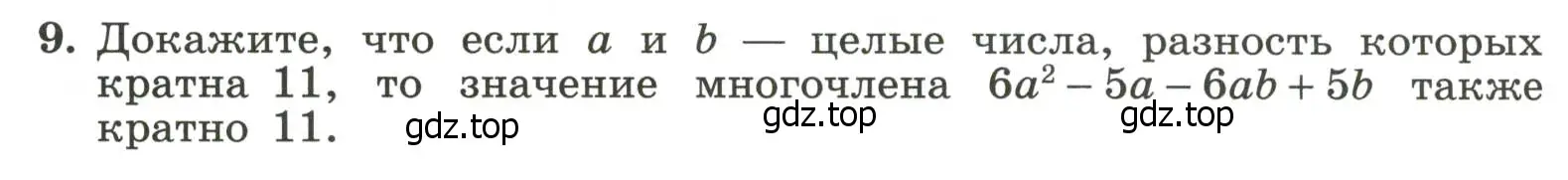 9. Докажите, что если $a$ и $b$ — целые числа, разность которых кратна 11, то значение многочлена $6a^2 - 5a - 6ab + 5b$ также кратно 11. gdz.top gdz.top gdz.top